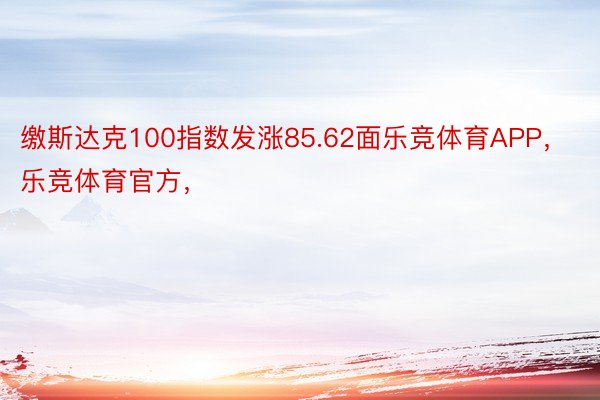 缴斯达克100指数发涨85.62面乐竞体育APP，乐竞体育官方，